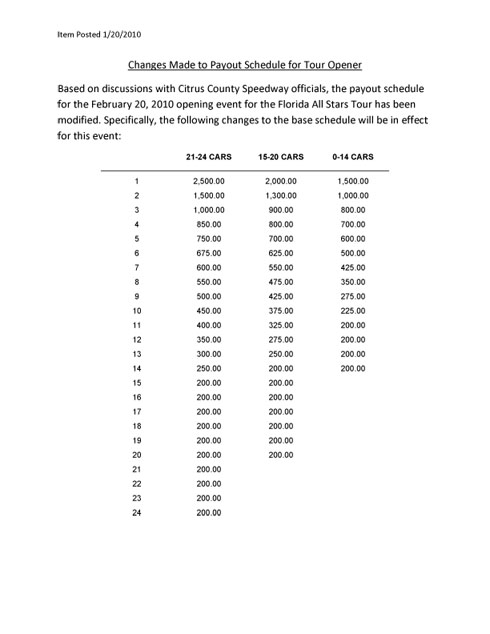 Item Posted 1/20/2010

Changes Made to Payout Schedule for Tour Opener

Based on discussions with Citrus County Speedway officials, the payout schedule for the February 20, 2010 opening event for the Florida All Stars Tour has been modified. Specifically, the following changes to the base schedule will be in effect for this event:

| | 21-24 CARS | 15-20 CARS | 0-14 CARS |
|---|---|---|---|
| 1 | 2,500.00 | 2,000.00 | 1,500.00 |
| 2 | 1,500.00 | 1,300.00 | 1,000.00 |
| 3 | 1,000.00 | 900.00 | 800.00 |
| 4 | 850.00 | 800.00 | 700.00 |
| 5 | 750.00 | 700.00 | 600.00 |
| 6 | 675.00 | 625.00 | 500.00 |
| 7 | 600.00 | 550.00 | 425.00 |
| 8 | 550.00 | 475.00 | 350.00 |
| 9 | 500.00 | 425.00 | 275.00 |
| 10 | 450.00 | 375.00 | 225.00 |
| 11 | 400.00 | 325.00 | 200.00 |
| 12 | 350.00 | 275.00 | 200.00 |
| 13 | 300.00 | 250.00 | 200.00 |
| 14 | 250.00 | 200.00 | 200.00 |
| 15 | 200.00 | 200.00 | |
| 16 | 200.00 | 200.00 | |
| 17 | 200.00 | 200.00 | |
| 18 | 200.00 | 200.00 | |
| 19 | 200.00 | 200.00 | |
| 20 | 200.00 | 200.00 | |
| 21 | 200.00 | | |
| 22 | 200.00 | | |
| 23 | 200.00 | | |
| 24 | 200.00 | | |